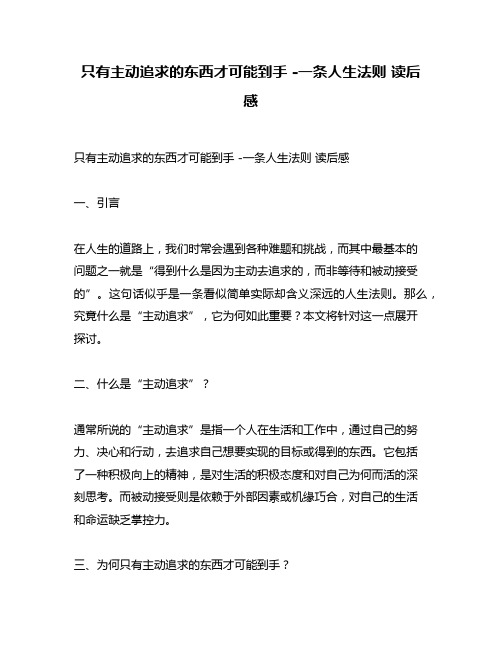 只有主动追求的东西才可能到手 -一条人生法则 读后感

只有主动追求的东西才可能到手 -一条人生法则 读后感

一、引言

在人生的道路上，我们时常会遇到各种难题和挑战，而其中最基本的问题之一就是“得到什么是因为主动去追求的，而非等待和被动接受的”。这句话似乎是一条看似简单实际却含义深远的人生法则。那么，究竟什么是“主动追求”，它为何如此重要？本文将针对这一点展开探讨。

二、什么是“主动追求”？

通常所说的“主动追求”是指一个人在生活和工作中，通过自己的努力、决心和行动，去追求自己想要实现的目标或得到的东西。它包括了一种积极向上的精神，是对生活的积极态度和对自己为何而活的深刻思考。而被动接受则是依赖于外部因素或机缘巧合，对自己的生活和命运缺乏掌控力。

三、为何只有主动追求的东西才可能到手？